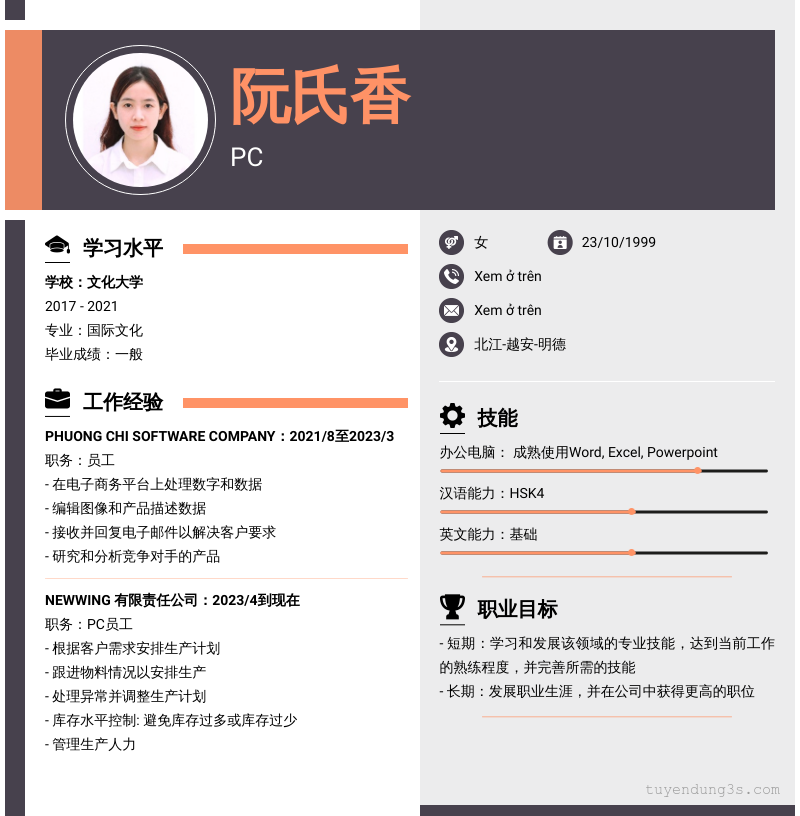 阮氏香

PC

学习水平

学校：文化大学
2017 - 2021
专业：国际文化
毕业成绩：一般

工作经验

PHUONG CHI SOFTWARE COMPANY：2021/8至2023/3
职务：员工
- 在电子商务平台上处理数字和数据
- 编辑图像和产品描述数据
- 接收并回复电子邮件以解决客户要求
- 研究和分析竞争对手的产品

NEWWING 有限责任公司：2023/4到现在
职务：PC员工
- 根据客户需求安排生产计划
- 跟进物料情况以安排生产
- 处理异常并调整生产计划
- 库存水平控制: 避免库存过多或库存过少
- 管理生产人力

女
23/10/1999
Xem ở trên
Xem ở trên
北江-越安-明德

技能

办公电脑： 成熟使用Word, Excel, Powerpoint
汉语能力：HSK4
英文能力：基础

职业目标

- 短期：学习和发展该领域的专业技能，达到当前工作的熟练程度，并完善所需的技能
- 长期：发展职业生涯，并在公司中获得更高的职位

tuyendung3s.com